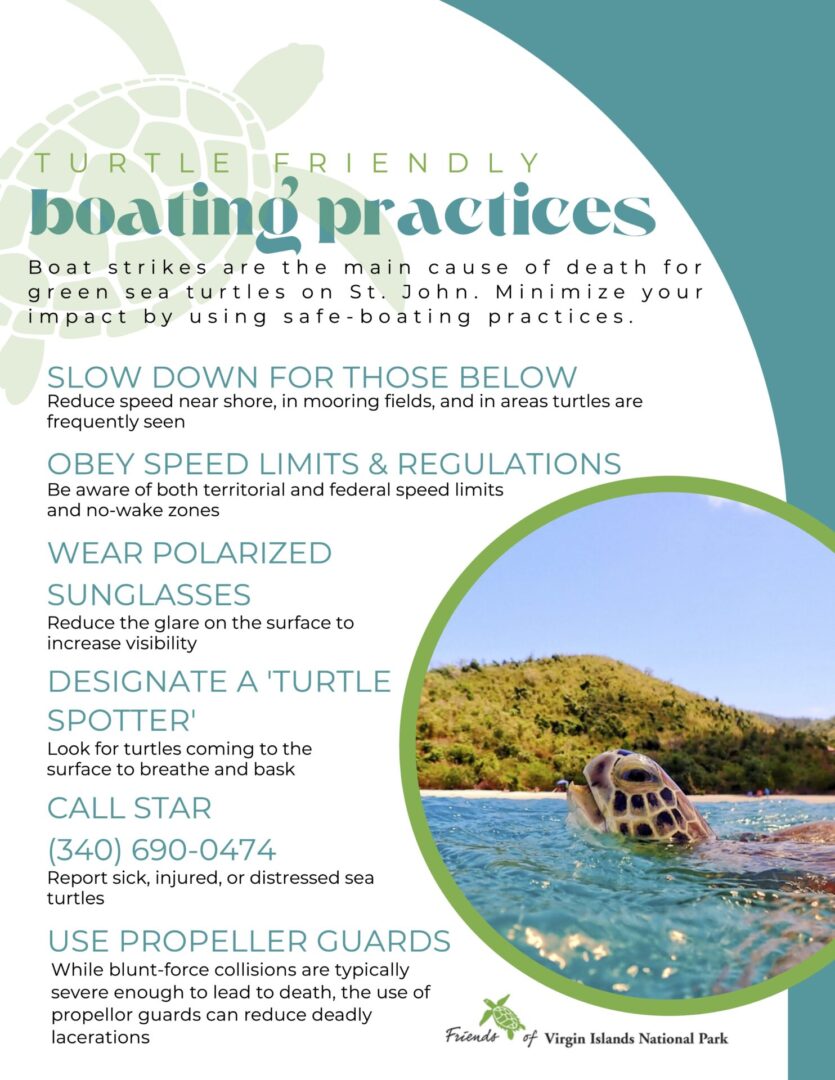 TURTLE FRIENDLY
boating practices

Boat strikes are the main cause of death for green sea turtles on St. John. Minimize your impact by using safe-boating practices.

SLOW DOWN FOR THOSE BELOW
Reduce speed near shore, in mooring fields, and in areas turtles are frequently seen

OBEY SPEED LIMITS & REGULATIONS
Be aware of both territorial and federal speed limits and no-wake zones

WEAR POLARIZED SUNGLASSES
Reduce the glare on the surface to increase visibility

DESIGNATE A 'TURTLE SPOTTER'
Look for turtles coming to the surface to breathe and bask

CALL STAR
(340) 690-0474
Report sick, injured, or distressed sea turtles

USE PROPELLER GUARDS
While blunt-force collisions are typically severe enough to lead to death, the use of propellor guards can reduce deadly lacerations

Friends of Virgin Islands National Park